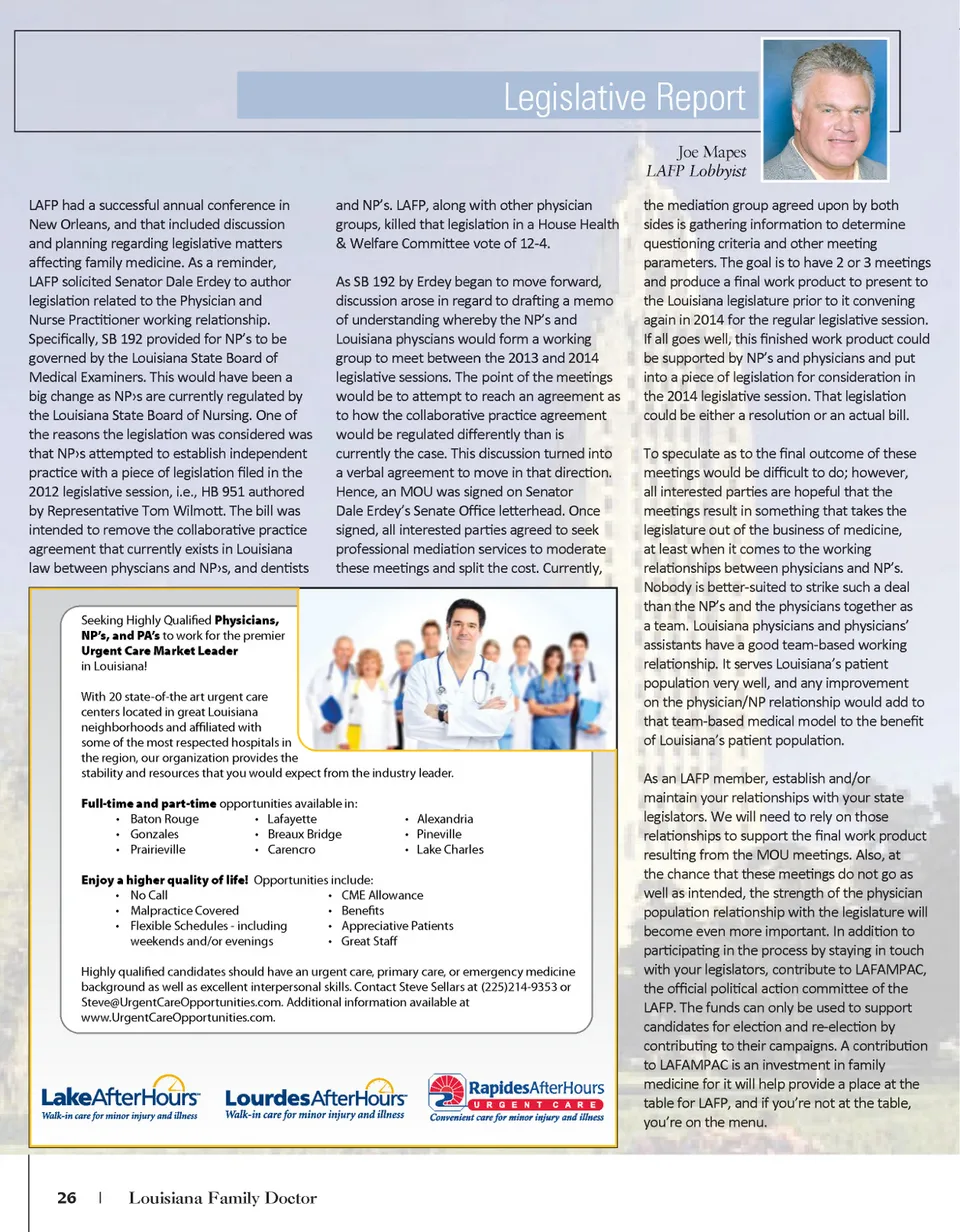 Legislative Report

Joe Mapes
LAFP Lobbyist

LAFP had a successful annual conference in New Orleans, and that included discussion and planning regarding legislative matters affecting family medicine. As a reminder, LAFP solicited Senator Dale Erdey to author legislation related to the Physician and Nurse Practitioner working relationship. Specifically, SB 192 provided for NP's to be governed by the Louisiana State Board of Medical Examiners. This would have been a big change as NP›s are currently regulated by the Louisiana State Board of Nursing. One of the reasons the legislation was considered was that NP›s attempted to establish independent practice with a piece of legislation filed in the 2012 legislative session, i.e., HB 951 authored by Representative Tom Wilmott. The bill was intended to remove the collaborative practice agreement that currently exists in Louisiana law between physcians and NP›s, and dentists and NP's. LAFP, along with other physician groups, killed that legislation in a House Health & Welfare Committee vote of 12-4.

As SB 192 by Erdey began to move forward, discussion arose in regard to drafting a memo of understanding whereby the NP's and Louisiana physcians would form a working group to meet between the 2013 and 2014 legislative sessions. The point of the meetings would be to attempt to reach an agreement as to how the collaborative practice agreement would be regulated differently than is currently the case. This discussion turned into a verbal agreement to move in that direction. Hence, an MOU was signed on Senator Dale Erdey's Senate Office letterhead. Once signed, all interested parties agreed to seek professional mediation services to moderate these meetings and split the cost. Currently, the mediation group agreed upon by both sides is gathering information to determine questioning criteria and other meeting parameters. The goal is to have 2 or 3 meetings and produce a final work product to present to the Louisiana legislature prior to it convening again in 2014 for the regular legislative session. If all goes well, this finished work product could be supported by NP's and physicians and put into a piece of legislation for consideration in the 2014 legislative session. That legislation could be either a resolution or an actual bill.

To speculate as to the final outcome of these meetings would be difficult to do; however, all interested parties are hopeful that the meetings result in something that takes the legislature out of the business of medicine, at least when it comes to the working relationships between physicians and NP's. Nobody is better-suited to strike such a deal than the NP's and the physicians together as a team. Louisiana physicians and physicians' assistants have a good team-based working relationship. It serves Louisiana's patient population very well, and any improvement on the physician/NP relationship would add to that team-based medical model to the benefit of Louisiana's patient population.

As an LAFP member, establish and/or maintain your relationships with your state legislators. We will need to rely on those relationships to support the final work product resulting from the MOU meetings. Also, at the chance that these meetings do not go as well as intended, the strength of the physician population relationship with the legislature will become even more important. In addition to participating in the process by staying in touch with your legislators, contribute to LAFAMPAC, the official political action committee of the LAFP. The funds can only be used to support candidates for election and re-election by contributing to their campaigns. A contribution to LAFAMPAC is an investment in family medicine for it will help provide a place at the table for LAFP, and if you're not at the table, you're on the menu.

Seeking Highly Qualified Physicians, NP's, and PA's to work for the premier Urgent Care Market Leader in Louisiana!

With 20 state-of-the art urgent care centers located in great Louisiana neighborhoods and affiliated with some of the most respected hospitals in the region, our organization provides the stability and resources that you would expect from the industry leader.

Full-time and part-time opportunities available in:
• Baton Rouge
• Gonzales
• Prairieville
• Lafayette
• Breaux Bridge
• Carencro
• Alexandria
• Pineville
• Lake Charles

Enjoy a higher quality of life! Opportunities include:
• No Call
• Malpractice Covered
• Flexible Schedules - including weekends and/or evenings
• CME Allowance
• Benefits
• Appreciative Patients
• Great Staff

Highly qualified candidates should have an urgent care, primary care, or emergency medicine background as well as excellent interpersonal skills. Contact Steve Sellars at (225)214-9353 or Steve@UrgentCareOpportunities.com. Additional information available at www.UrgentCareOpportunities.com.

LakeAfterHours
Walk-in care for minor injury and illness
LourdesAfterHours
Walk-in care for minor injury and illness
RapidesAfterHours
URGENT CARE
Convenient care for minor injury and illness

26 | Louisiana Family Doctor